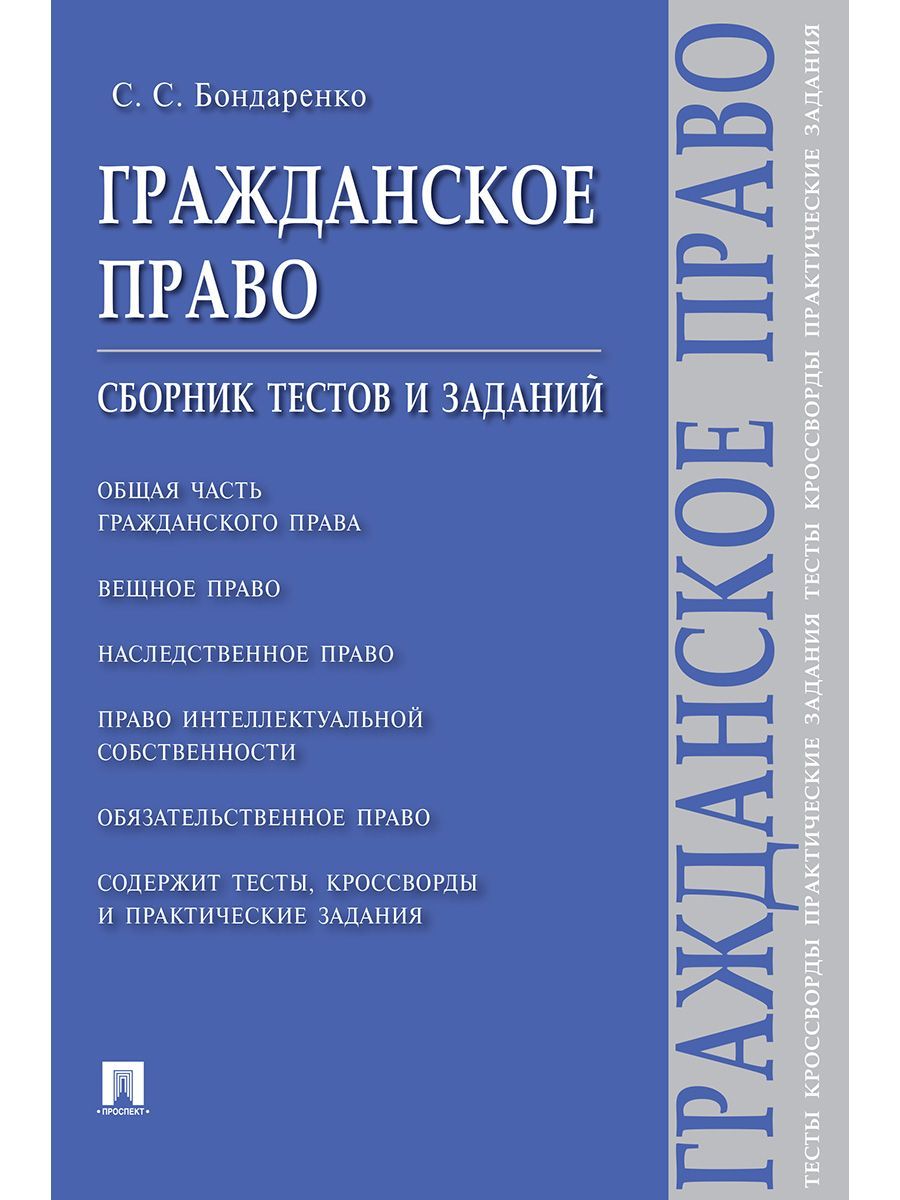 С. С. Бондаренко

ГРАЖДАНСКОЕ ПРАВО

СБОРНИК ТЕСТОВ И ЗАДАНИЙ

ОБЩАЯ ЧАСТЬ ГРАЖДАНСКОГО ПРАВА

ВЕЩНОЕ ПРАВО

НАСЛЕДСТВЕННОЕ ПРАВО

ПРАВО ИНТЕЛЛЕКТУАЛЬНОЙ СОБСТВЕННОСТИ

ОБЯЗАТЕЛЬСТВЕННОЕ ПРАВО

СОДЕРЖИТ ТЕСТЫ, КРОССВОРДЫ И ПРАКТИЧЕСКИЕ ЗАДАНИЯ

ПРОСПЕКТ

ГРАЖДАНСКОЕ ПРАВО

ТЕСТЫ КРОССВОРДЫ ПРАКТИЧЕСКИЕ ЗАДАНИЯ ТЕСТЫ КРОССВОРДЫ ПРАКТИЧЕСКИЕ ЗАДАНИЯ